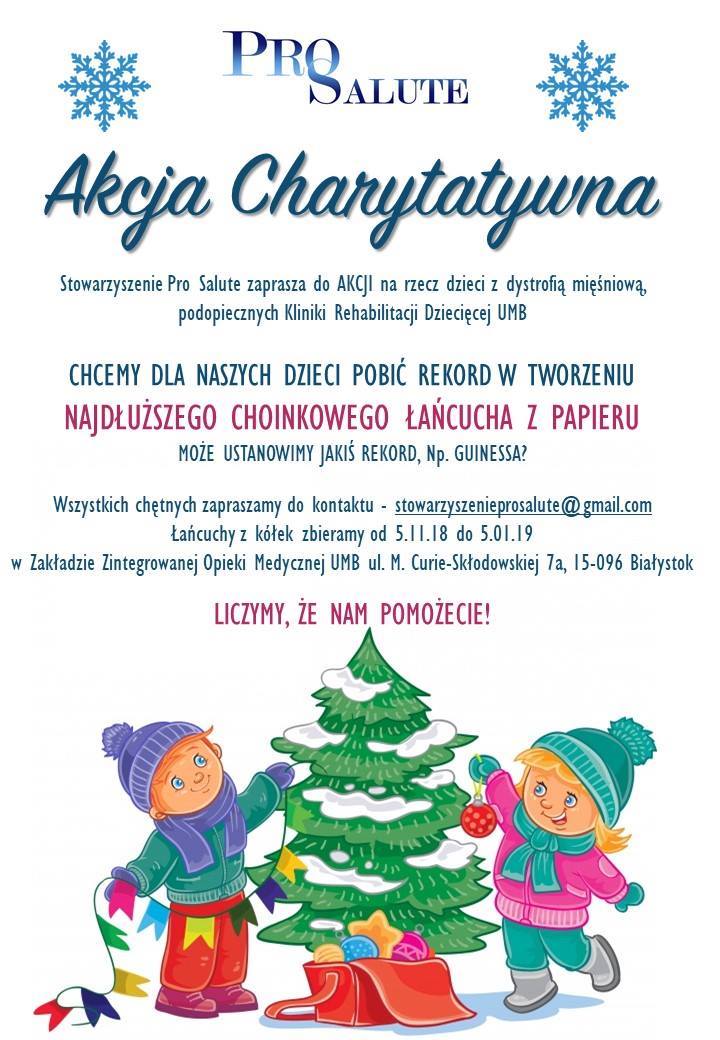 PRO SALUTE

Akcja Charytatywna

Stowarzyszenie Pro Salute zaprasza do AKCJI na rzecz dzieci z dystrofią mięśniową, podopiecznych Kliniki Rehabilitacji Dziecięcej UMB

CHCEMY DLA NASZYCH DZIECI POBIĆ REKORD W TWORZENIU
NAJDŁUŻSZEGO CHOINKOWEGO ŁAŃCUCHA Z PAPIERU
MOŻE USTANOWIMY JAKIŚ REKORD, Np. GUINESSA?

Wszystkich chętnych zapraszamy do kontaktu - stowarzyszenieprosalute@gmail.com
Łańcuchy z kółek zbieramy od 5.11.18 do 5.01.19
w Zakładzie Zintegrowanej Opieki Medycznej UMB ul. M. Curie-Skłodowskiej 7a, 15-096 Białystok

LICZYMY, ŻE NAM POMOŻECIE!